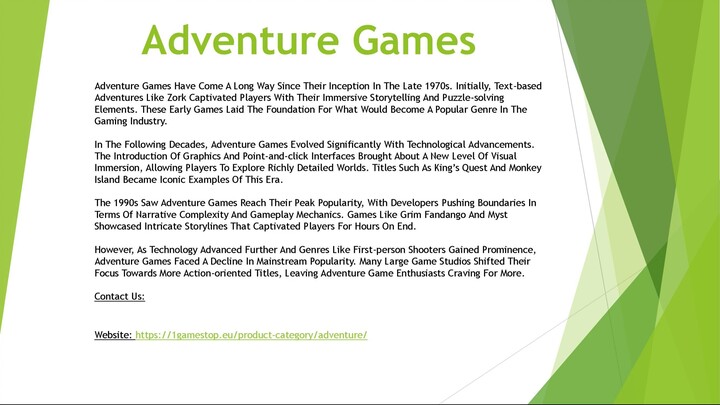 Adventure Games

Adventure Games Have Come A Long Way Since Their Inception In The Late 1970s. Initially, Text-based Adventures Like Zork Captivated Players With Their Immersive Storytelling And Puzzle-solving Elements. These Early Games Laid The Foundation For What Would Become A Popular Genre In The Gaming Industry.

In The Following Decades, Adventure Games Evolved Significantly With Technological Advancements. The Introduction Of Graphics And Point-and-click Interfaces Brought About A New Level Of Visual Immersion, Allowing Players To Explore Richly Detailed Worlds. Titles Such As King's Quest And Monkey Island Became Iconic Examples Of This Era.

The 1990s Saw Adventure Games Reach Their Peak Popularity, With Developers Pushing Boundaries In Terms Of Narrative Complexity And Gameplay Mechanics. Games Like Grim Fandango And Myst Showcased Intricate Storylines That Captivated Players For Hours On End.

However, As Technology Advanced Further And Genres Like First-person Shooters Gained Prominence, Adventure Games Faced A Decline In Mainstream Popularity. Many Large Game Studios Shifted Their Focus Towards More Action-oriented Titles, Leaving Adventure Game Enthusiasts Craving For More.

Contact Us:

Website: https://1gamestop.eu/product-category/adventure/